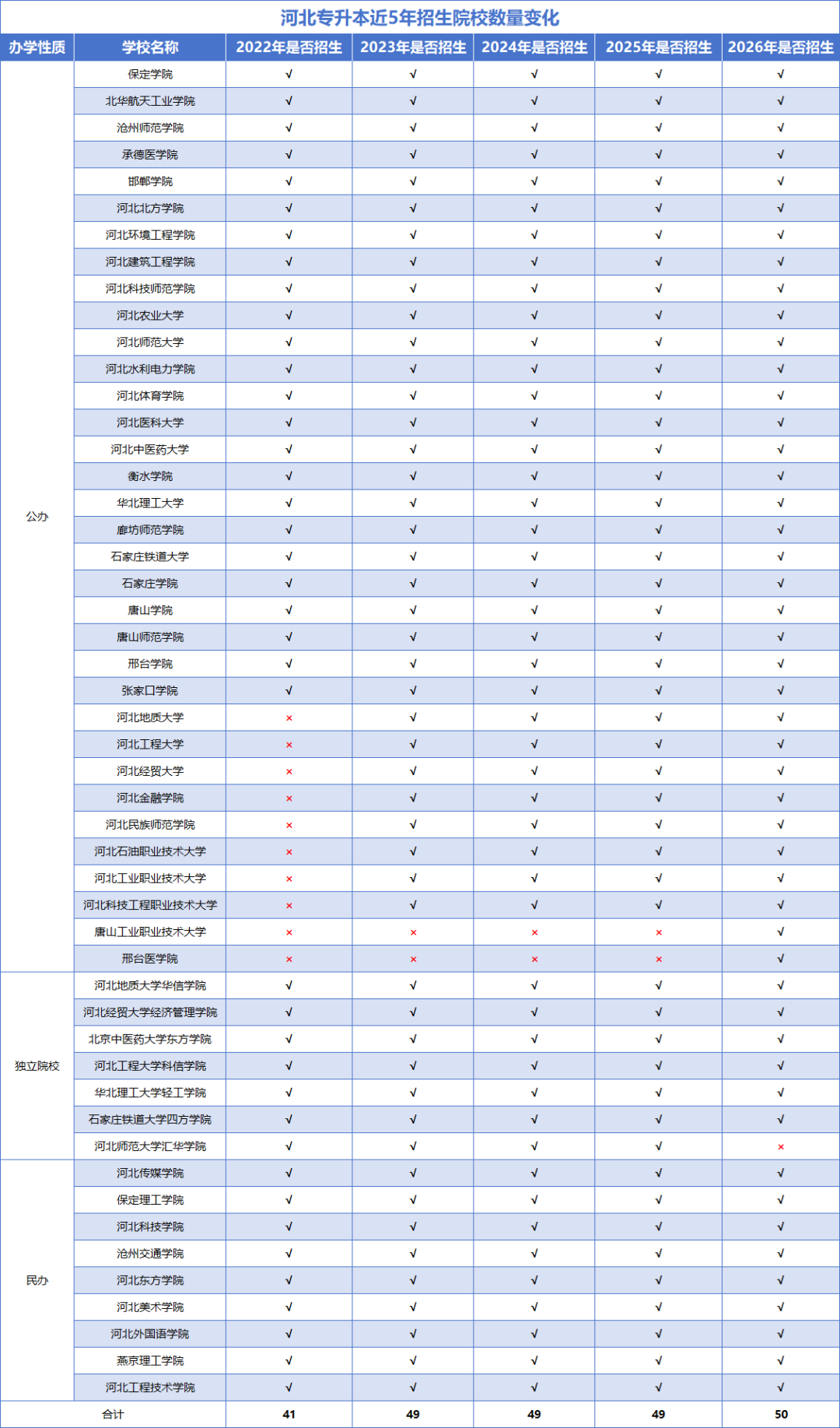 河北专升本近5年招生院校数量变化

| 办学性质 | 学校名称 | 2022年是否招生 | 2023年是否招生 | 2024年是否招生 | 2025年是否招生 | 2026年是否招生 |
|---|---|---|---|---|---|---|
| 公办 | 保定学院 | √ | √ | √ | √ | √ |
| | 北华航天工业学院 | √ | √ | √ | √ | √ |
| | 沧州师范学院 | √ | √ | √ | √ | √ |
| | 承德医学院 | √ | √ | √ | √ | √ |
| | 邯郸学院 | √ | √ | √ | √ | √ |
| | 河北北方学院 | √ | √ | √ | √ | √ |
| | 河北环境工程学院 | √ | √ | √ | √ | √ |
| | 河北建筑工程学院 | √ | √ | √ | √ | √ |
| | 河北科技师范学院 | √ | √ | √ | √ | √ |
| | 河北农业大学 | √ | √ | √ | √ | √ |
| | 河北师范大学 | √ | √ | √ | √ | √ |
| | 河北水利电力学院 | √ | √ | √ | √ | √ |
| | 河北体育学院 | √ | √ | √ | √ | √ |
| | 河北医科大学 | √ | √ | √ | √ | √ |
| | 河北中医药大学 | √ | √ | √ | √ | √ |
| | 衡水学院 | √ | √ | √ | √ | √ |
| | 华北理工大学 | √ | √ | √ | √ | √ |
| | 廊坊师范学院 | √ | √ | √ | √ | √ |
| | 石家庄铁道大学 | √ | √ | √ | √ | √ |
| | 石家庄学院 | √ | √ | √ | √ | √ |
| | 唐山学院 | √ | √ | √ | √ | √ |
| | 唐山师范学院 | √ | √ | √ | √ | √ |
| | 邢台学院 | √ | √ | √ | √ | √ |
| | 张家口学院 | √ | √ | √ | √ | √ |
| | 河北地质大学 | × | √ | √ | √ | √ |
| | 河北工程大学 | × | √ | √ | √ | √ |
| | 河北经贸大学 | × | √ | √ | √ | √ |
| | 河北金融学院 | × | √ | √ | √ | √ |
| | 河北民族师范学院 | × | √ | √ | √ | √ |
| | 河北石油职业技术大学 | × | √ | √ | √ | √ |
| | 河北工业职业技术大学 | × | √ | √ | √ | √ |
| | 河北科技工程职业技术大学 | × | √ | √ | √ | √ |
| | 唐山工业职业技术大学 | × | × | × | × | √ |
| | 邢台医学院 | × | × | × | × | √ |
| 独立院校 | 河北地质大学华信学院 | √ | √ | √ | √ | √ |
| | 河北经贸大学经济管理学院 | √ | √ | √ | √ | √ |
| | 北京中医药大学东方学院 | √ | √ | √ | √ | √ |
| | 河北工程大学科信学院 | √ | √ | √ | √ | √ |
| | 华北理工大学轻工学院 | √ | √ | √ | √ | √ |
| | 石家庄铁道大学四方学院 | √ | √ | √ | √ | √ |
| | 河北师范大学汇华学院 | √ | √ | √ | √ | × |
| 民办 | 河北传媒学院 | √ | √ | √ | √ | √ |
| | 保定理工学院 | √ | √ | √ | √ | √ |
| | 河北科技学院 | √ | √ | √ | √ | √ |
| | 沧州交通学院 | √ | √ | √ | √ | √ |
| | 河北东方学院 | √ | √ | √ | √ | √ |
| | 河北美术学院 | √ | √ | √ | √ | √ |
| | 河北外国语学院 | √ | √ | √ | √ | √ |
| | 燕京理工学院 | √ | √ | √ | √ | √ |
| | 河北工程技术学院 | √ | √ | √ | √ | √ |
| 合计 | | 41 | 49 | 49 | 49 | 50 |